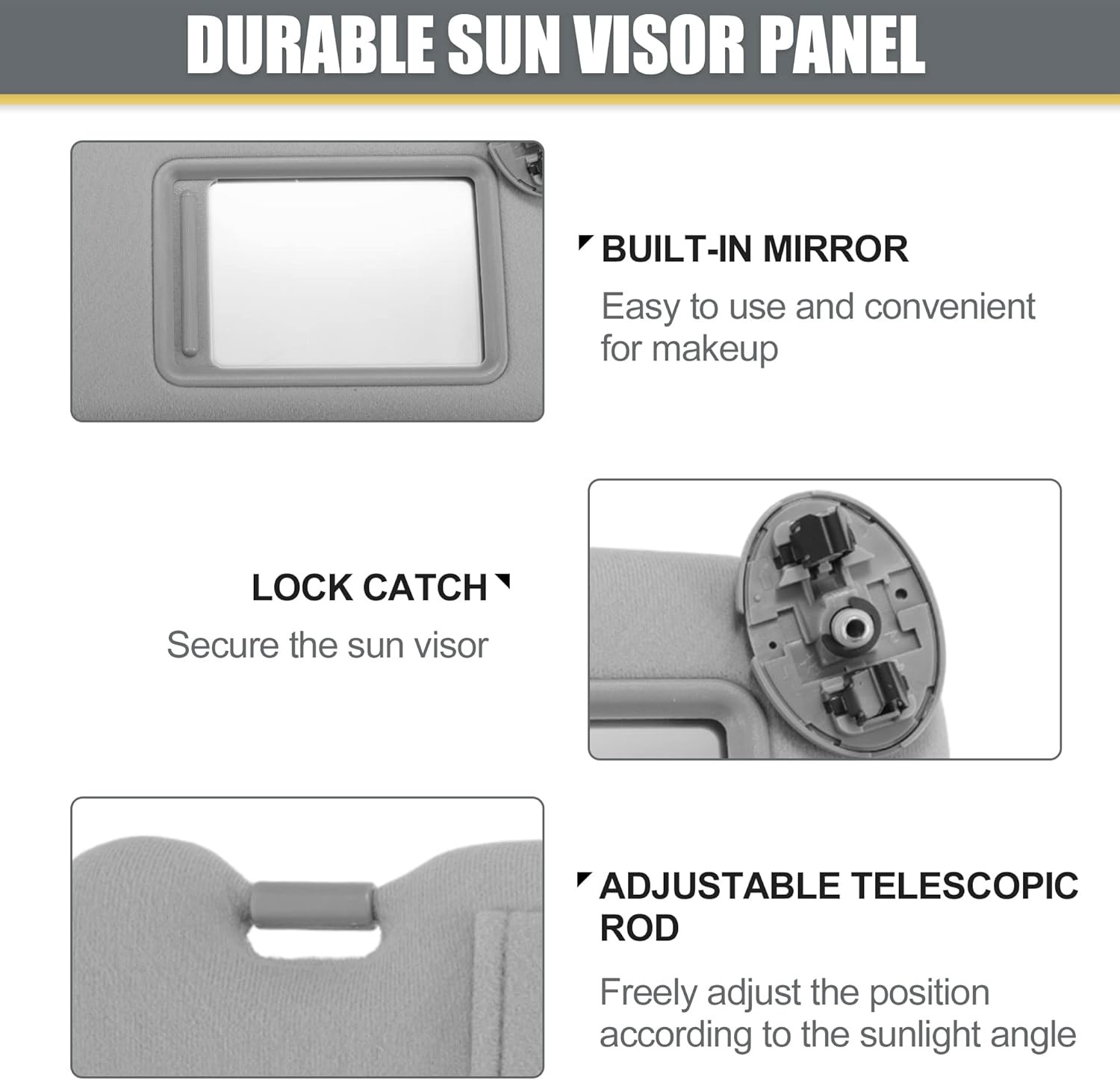 DURABLE SUN VISOR PANEL

BUILT-IN MIRROR

Easy to use and convenient for makeup

LOCK CATCH

Secure the sun visor

ADJUSTABLE TELESCOPIC ROD

Freely adjust the position according to the sunlight angle